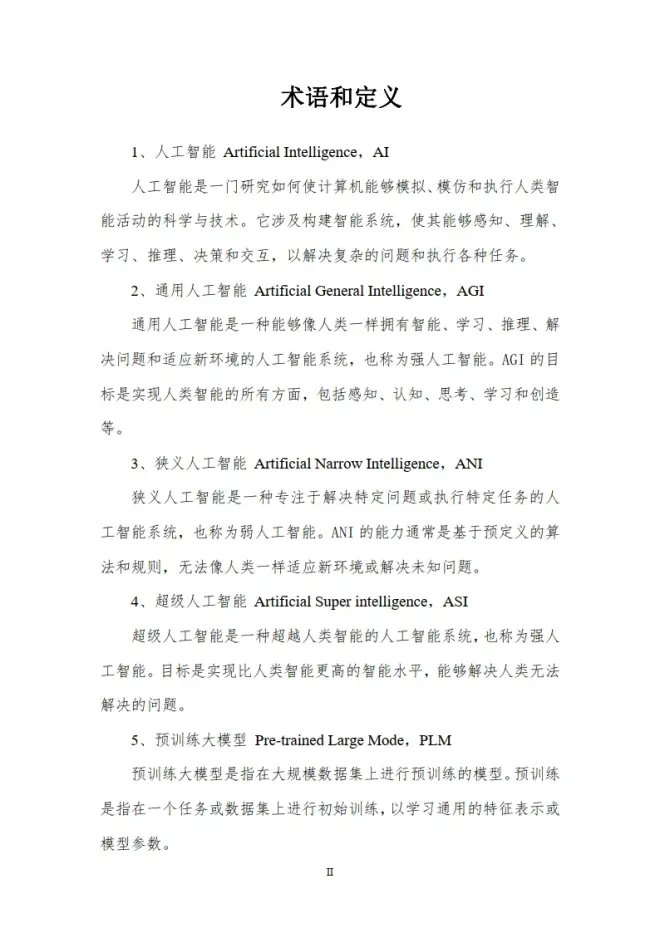 术语和定义

1、人工智能 Artificial Intelligence，AI

人工智能是一门研究如何使计算机能够模拟、模仿和执行人类智能活动的科学与技术。它涉及构建智能系统，使其能够感知、理解、学习、推理、决策和交互，以解决复杂的问题和执行各种任务。

2、通用人工智能 Artificial General Intelligence，AGI

通用人工智能是一种能够像人类一样拥有智能、学习、推理、解决问题和适应新环境的人工智能系统，也称为强人工智能。AGI 的目标是实现人类智能的所有方面，包括感知、认知、思考、学习和创造等。

3、狭义人工智能 Artificial Narrow Intelligence，ANI

狭义人工智能是一种专注于解决特定问题或执行特定任务的人工智能系统，也称为弱人工智能。ANI 的能力通常是基于预定义的算法和规则，无法像人类一样适应新环境或解决未知问题。

4、超级人工智能 Artificial Super intelligence，ASI

超级人工智能是一种超越人类智能的人工智能系统，也称为强人工智能。目标是实现比人类智能更高的智能水平，能够解决人类无法解决的问题。

5、预训练大模型 Pre-trained Large Mode，PLM

预训练大模型是指在大规模数据集上进行预训练的模型。预训练是指在一个任务或数据集上进行初始训练，以学习通用的特征表示或模型参数。

II